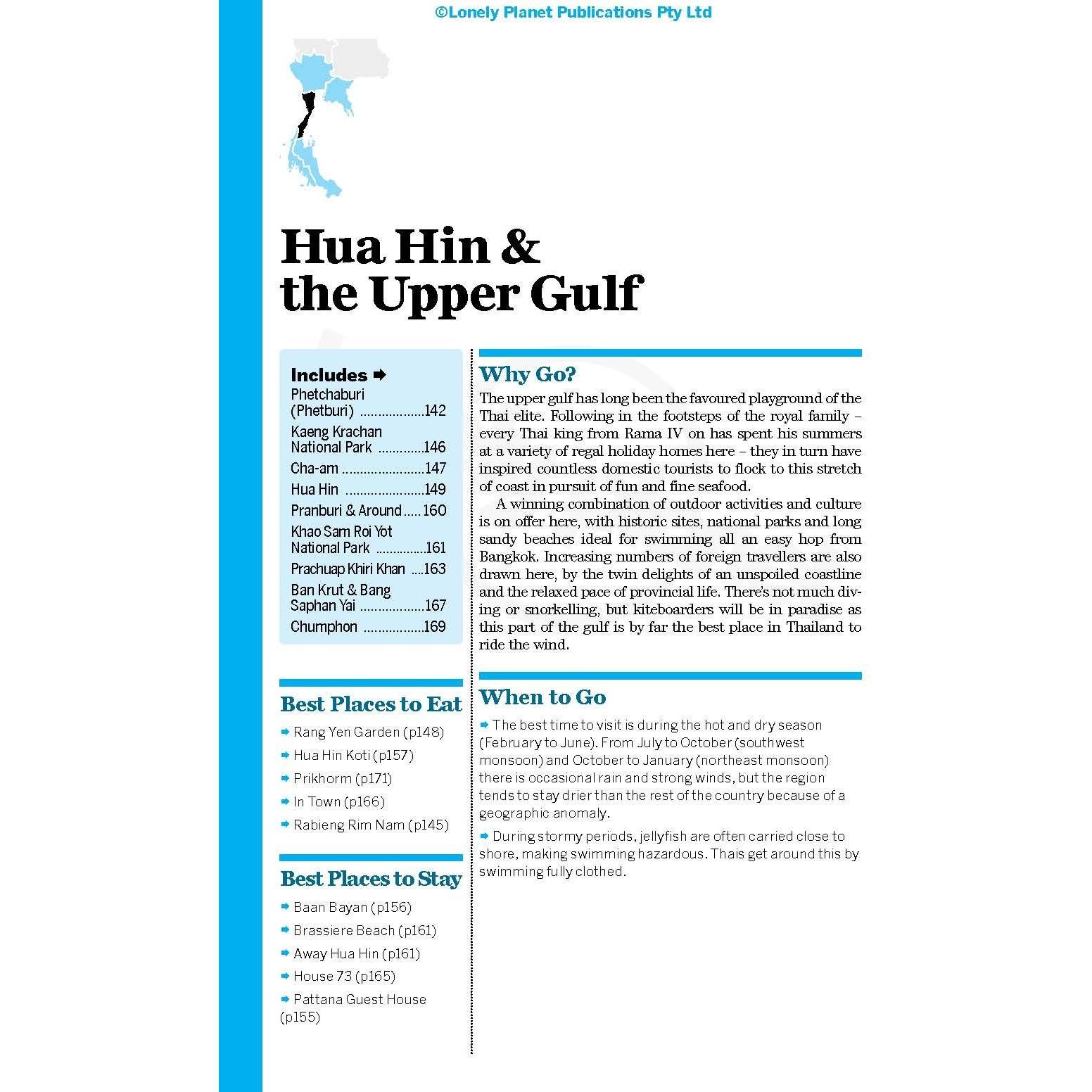 ©Lonely Planet Publications Pty Ltd

Hua Hin & the Upper Gulf

Includes ➡
Phetchaburi (Phetburi) 142
Kaeng Krachan National Park 146
Cha-am 147
Hua Hin 149
Pranburi & Around 160
Khao Sam Roi Yot National Park 161
Prachuap Khiri Khan 163
Ban Krut & Bang Saphan Yai 167
Chumphon 169

Best Places to Eat
➡ Rang Yen Garden (p148)
➡ Hua Hin Koti (p157)
➡ Prikhorm (p171)
➡ In Town (p166)
➡ Rabieng Rim Nam (p145)

Best Places to Stay
➡ Baan Bayan (p156)
➡ Brassiere Beach (p161)
➡ Away Hua Hin (p161)
➡ House 73 (p165)
➡ Pattana Guest House (p155)

Why Go?
The upper gulf has long been the favoured playground of the Thai elite. Following in the footsteps of the royal family – every Thai king from Rama IV on has spent his summers at a variety of regal holiday homes here – they in turn have inspired countless domestic tourists to flock to this stretch of coast in pursuit of fun and fine seafood.

A winning combination of outdoor activities and culture is on offer here, with historic sites, national parks and long sandy beaches ideal for swimming all an easy hop from Bangkok. Increasing numbers of foreign travellers are also drawn here, by the twin delights of an unspoiled coastline and the relaxed pace of provincial life. There's not much diving or snorkelling, but kiteboarders will be in paradise as this part of the gulf is by far the best place in Thailand to ride the wind.

When to Go
➡ The best time to visit is during the hot and dry season (February to June). From July to October (southwest monsoon) and October to January (northeast monsoon) there is occasional rain and strong winds, but the region tends to stay drier than the rest of the country because of a geographic anomaly.
➡ During stormy periods, jellyfish are often carried close to shore, making swimming hazardous. Thais get around this by swimming fully clothed.